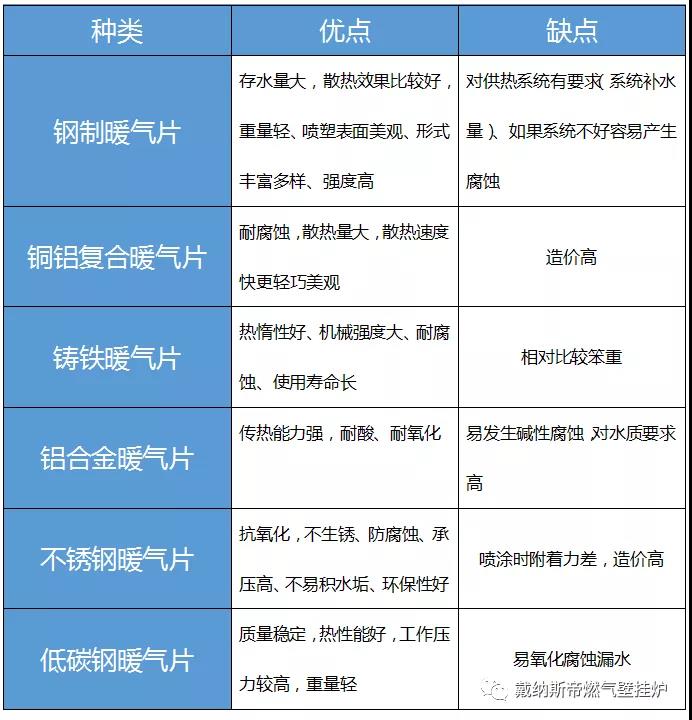 | 种类 | 优点 | 缺点 |
|---|---|---|
| 钢制暖气片 | 存水量大，散热效果比较好，重量轻、喷塑表面美观、形式丰富多样、强度高 | 对供热系统有要求（系统补水量）、如果系统不好容易产生腐蚀 |
| 铜铝复合暖气片 | 耐腐蚀，散热量大，散热速度快更轻巧美观 | 造价高 |
| 铸铁暖气片 | 热惰性好、机械强度大、耐腐蚀、使用寿命长 | 相对比较笨重 |
| 铝合金暖气片 | 传热能力强，耐酸、耐氧化 | 易发生碱性腐蚀 对水质要求高 |
| 不锈钢暖气片 | 抗氧化，不生锈、防腐蚀、承压高、不易积水垢、环保性好 | 喷涂时附着力差，造价高 |
| 低碳钢暖气片 | 质量稳定，热性能好，工作压力较高，重量轻 | 易氧化腐蚀漏水 |

戴纳斯帝燃气壁挂炉